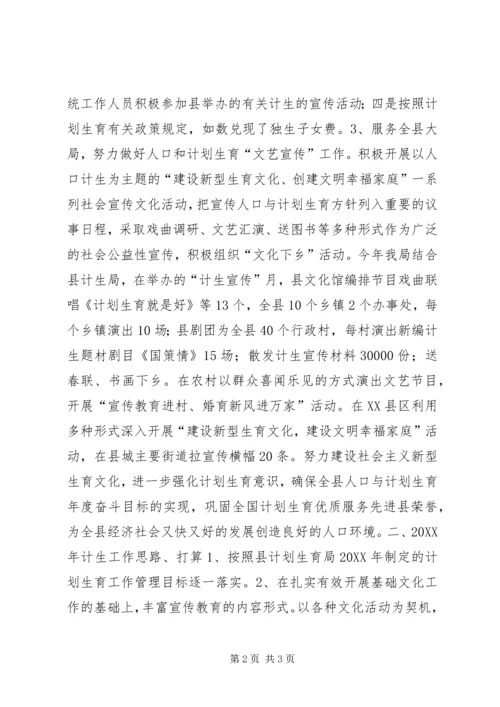 统工作人员积极参加县举办的有关计生的宣传活动；四是按照计划生育有关政策规定，如数兑现了独生子女费。3、服务全县大局，努力做好人口和计划生育“文艺宣传”工作。积极开展以人口计生为主题的“建设新型生育文化、创建文明幸福家庭”一系列社会宣传文化活动，把宣传人口与计划生育方针列入重要的议事日程，采取戏曲调研、文艺汇演、送图书等多种形式作为广泛的社会公益性宣传，积极组织“文化下乡”活动。今年我局结合县计生局，在举办的“计生宣传”月，县文化馆编排节目戏曲联唱《计划生育就是好》等13个，全县10个乡镇2个办事处，每个乡镇演出10场；县剧团为全县40个行政村，每村演出新编计生题材剧目《国策情》15场；散发计生宣传材料30000份；送春联、书画下乡。在农村以群众喜闻乐见的方式演出文艺节目，开展“宣传教育进村、婚育新风进万家”活动。在XX县区利用多种形式深入开展“建设新型生育文化，建设文明幸福家庭”活动，在县城主要街道拉宣传横幅20条。努力建设社会主义新型生育文化，进一步强化计划生育意识，确保全县人口与计划生育年度奋斗目标的实现，巩固全国计划生育优质服务先进县荣誉，为全县经济社会又快又好的发展创造良好的人口环境。二、20XX年计生工作思路、打算1、按照县计划生育局20XX年制定的计划生育工作管理目标逐一落实。2、在扎实有效开展基础文化工作的基础上，丰富宣传教育的内容形式。以各种文化活动为契机，

第2页 共3页